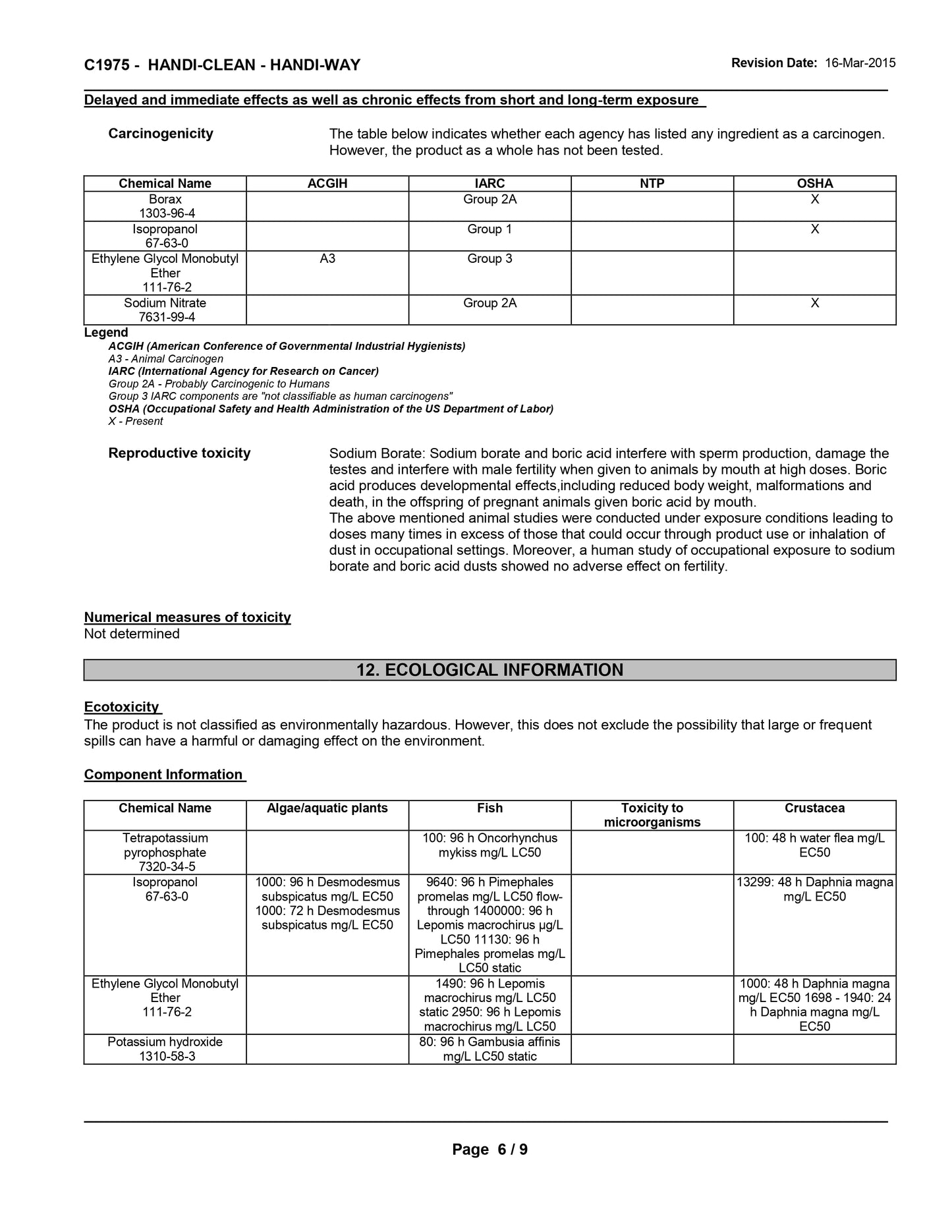 C1975 - HANDI-CLEAN - HANDI-WAY

Revision Date: 16-Mar-2015

Delayed and immediate effects as well as chronic effects from short and long-term exposure

Carcinogenicity

The table below indicates whether each agency has listed any ingredient as a carcinogen. However, the product as a whole has not been tested.

| Chemical Name | ACGIH | IARC | NTP | OSHA |
|---|---|---|---|---|
| Borax 1303-96-4 | | Group 2A | | X |
| Isopropanol 67-63-0 | | Group 1 | | X |
| Ethylene Glycol Monobutyl Ether 111-76-2 | A3 | Group 3 | | |
| Sodium Nitrate 7631-99-4 | | Group 2A | | X |

Legend
ACGIH (American Conference of Governmental Industrial Hygienists)
A3 - Animal Carcinogen
IARC (International Agency for Research on Cancer)
Group 2A - Probably Carcinogenic to Humans
Group 3 IARC components are "not classifiable as human carcinogens"
OSHA (Occupational Safety and Health Administration of the US Department of Labor)
X - Present

Reproductive toxicity

Sodium Borate: Sodium borate and boric acid interfere with sperm production, damage the testes and interfere with male fertility when given to animals by mouth at high doses. Boric acid produces developmental effects,including reduced body weight, malformations and death, in the offspring of pregnant animals given boric acid by mouth.
The above mentioned animal studies were conducted under exposure conditions leading to doses many times in excess of those that could occur through product use or inhalation of dust in occupational settings. Moreover, a human study of occupational exposure to sodium borate and boric acid dusts showed no adverse effect on fertility.

Numerical measures of toxicity
Not determined

12. ECOLOGICAL INFORMATION

Ecotoxicity
The product is not classified as environmentally hazardous. However, this does not exclude the possibility that large or frequent spills can have a harmful or damaging effect on the environment.

Component Information

| Chemical Name | Algae/aquatic plants | Fish | Toxicity to microorganisms | Crustacea |
|---|---|---|---|---|
| Tetrapotassium pyrophosphate 7320-34-5 | | 100: 96 h Oncorhynchus mykiss mg/L LC50 | | 100: 48 h water flea mg/L EC50 |
| Isopropanol 67-63-0 | 1000: 96 h Desmodesmus subspicatus mg/L EC50 1000: 72 h Desmodesmus subspicatus mg/L EC50 | 9640: 96 h Pimephales promelas mg/L LC50 flow-through 1400000: 96 h Lepomis macrochirus µg/L LC50 11130: 96 h Pimephales promelas mg/L LC50 static | | 13299: 48 h Daphnia magna mg/L EC50 |
| Ethylene Glycol Monobutyl Ether 111-76-2 | | 1490: 96 h Lepomis macrochirus mg/L LC50 static 2950: 96 h Lepomis macrochirus mg/L LC50 | | 1000: 48 h Daphnia magna mg/L EC50 1698 - 1940: 24 h Daphnia magna mg/L EC50 |
| Potassium hydroxide 1310-58-3 | | 80: 96 h Gambusia affinis mg/L LC50 static | | |

Page 6 / 9